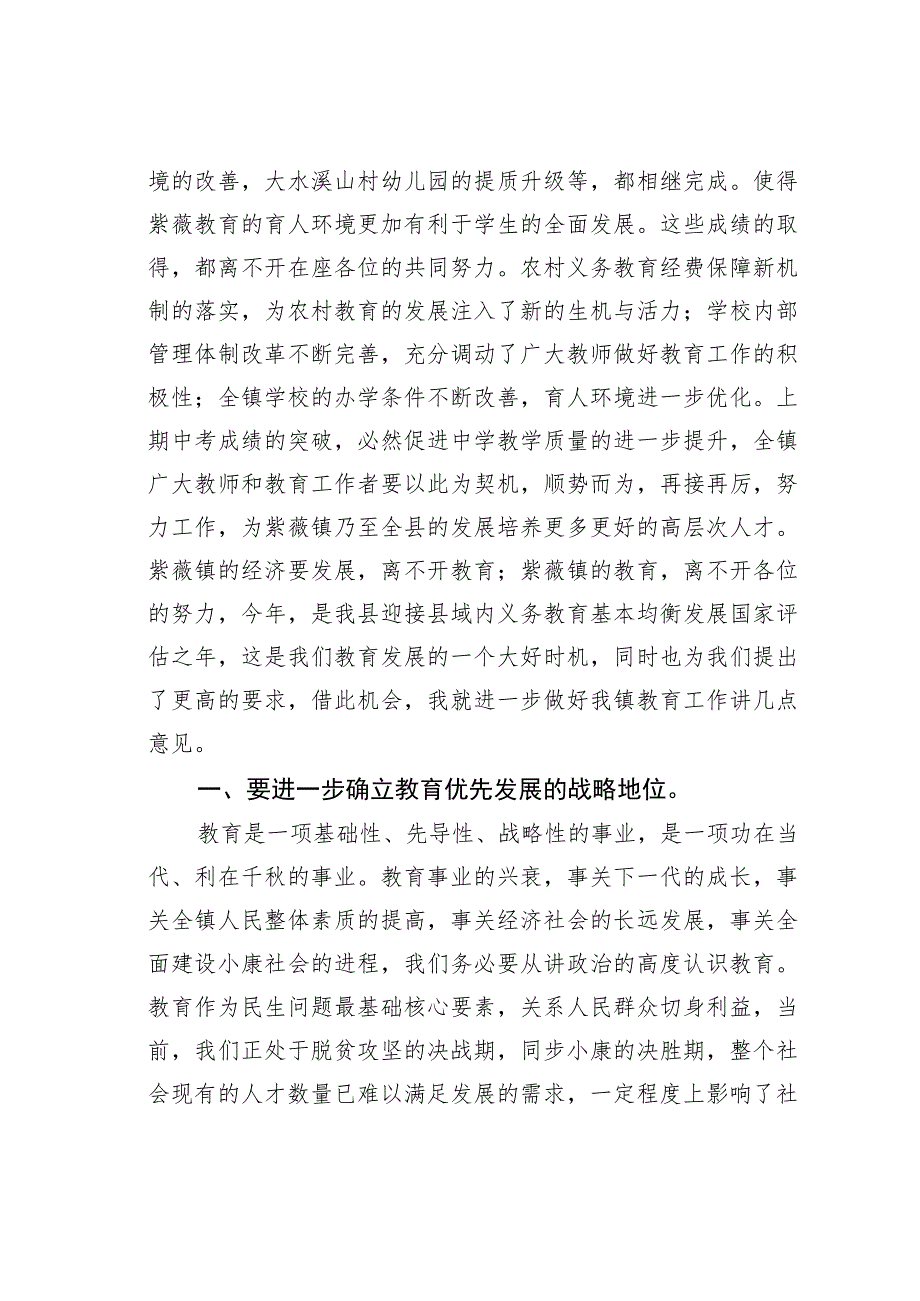 境的改善，大水溪山村幼儿园的提质升级等，都相继完成。使得紫薇教育的育人环境更加有利于学生的全面发展。这些成绩的取得，都离不开在座各位的共同努力。农村义务教育经费保障新机制的落实，为农村教育的发展注入了新的生机与活力；学校内部管理体制改革不断完善，充分调动了广大教师做好教育工作的积极性；全镇学校的办学条件不断改善，育人环境进一步优化。上期中考成绩的突破，必然促进中学教学质量的进一步提升，全镇广大教师和教育工作者要以此为契机，顺势而为，再接再厉，努力工作，为紫薇镇乃至全县的发展培养更多更好的高层次人才。紫薇镇的经济要发展，离不开教育；紫薇镇的教育，离不开各位的努力，今年，是我县迎接县域内义务教育基本均衡发展国家评估之年，这是我们教育发展的一个大好时机，同时也为我们提出了更高的要求，借此机会，我就进一步做好我镇教育工作讲几点意见。

一、要进一步确立教育优先发展的战略地位。

教育是一项基础性、先导性、战略性的事业，是一项功在当代、利在千秋的事业。教育事业的兴衰，事关下一代的成长，事关全镇人民整体素质的提高，事关经济社会的长远发展，事关全面建设小康社会的进程，我们务必要从讲政治的高度认识教育。教育作为民生问题最基础核心要素，关系人民群众切身利益，当前，我们正处于脱贫攻坚的决战期，同步小康的决胜期，整个社会现有的人才数量已难以满足发展的需求，一定程度上影响了社